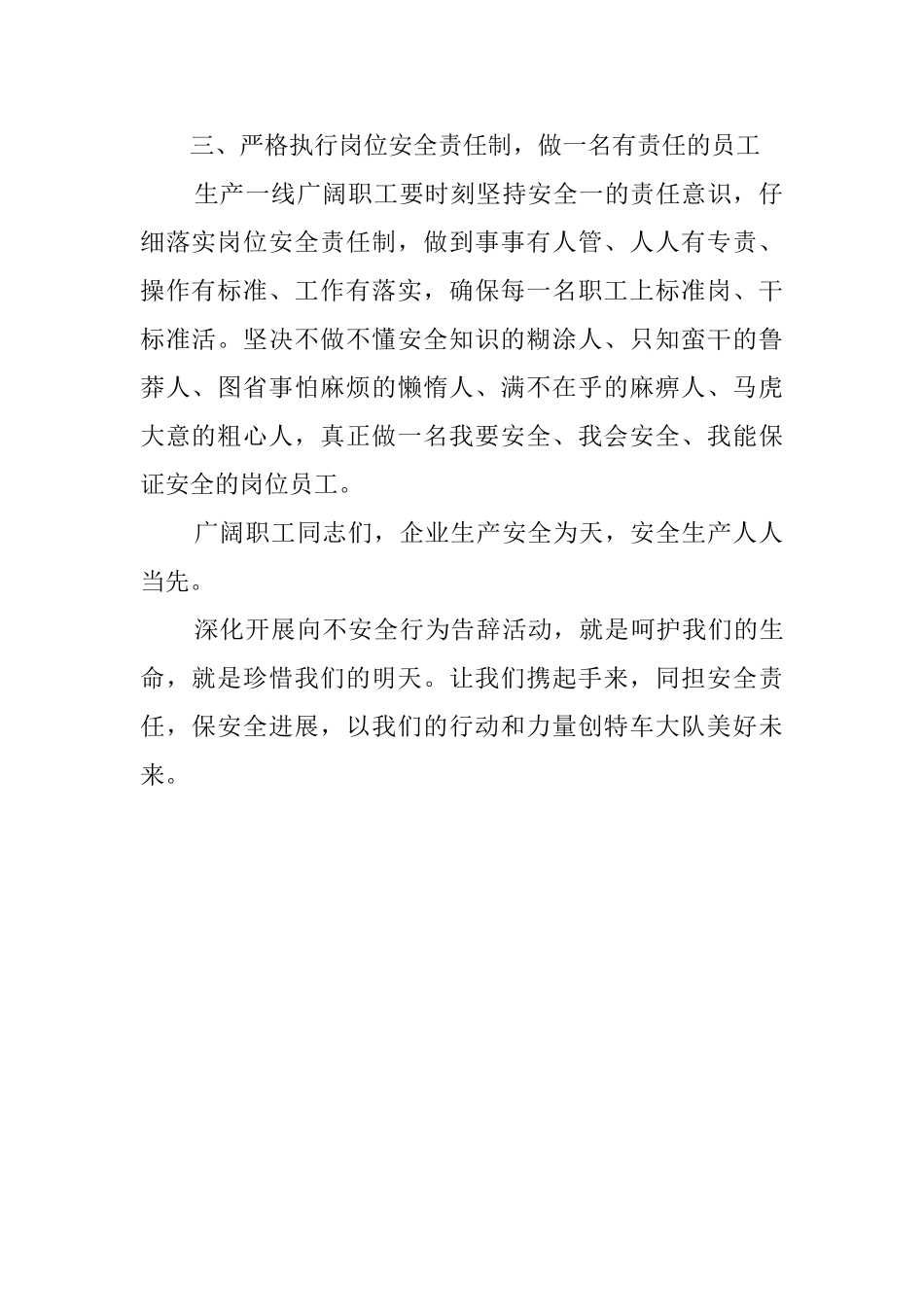 三、严格执行岗位安全责任制，做一名有责任的员工

生产一线广阔职工要时刻坚持安全一的责任意识，仔细落实岗位安全责任制，做到事事有人管、人人有专责、操作有标准、工作有落实，确保每一名职工上标准岗、干标准活。坚决不做不懂安全知识的糊涂人、只知蛮干的鲁莽人、图省事怕麻烦的懒惰人、满不在乎的麻痹人、马虎大意的粗心人，真正做一名我要安全、我会安全、我能保证安全的岗位员工。

广阔职工同志们，企业生产安全为天，安全生产人人当先。

深化开展向不安全行为告辞活动，就是呵护我们的生命，就是珍惜我们的明天。让我们携起手来，同担安全责任，保安全进展，以我们的行动和力量创特车大队美好未来。